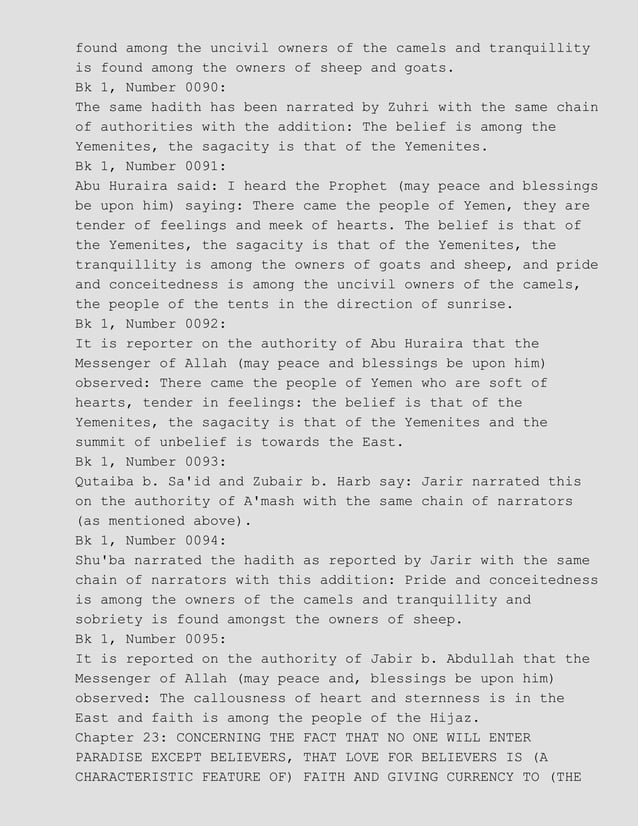 found among the uncivil owners of the camels and tranquillity is found among the owners of sheep and goats.
Bk 1, Number 0090:
The same hadith has been narrated by Zuhri with the same chain of authorities with the addition: The belief is among the Yemenites, the sagacity is that of the Yemenites.
Bk 1, Number 0091:
Abu Huraira said: I heard the Prophet (may peace and blessings be upon him) saying: There came the people of Yemen, they are tender of feelings and meek of hearts. The belief is that of the Yemenites, the sagacity is that of the Yemenites, the tranquillity is among the owners of goats and sheep, and pride and conceitedness is among the uncivil owners of the camels, the people of the tents in the direction of sunrise.
Bk 1, Number 0092:
It is reporter on the authority of Abu Huraira that the Messenger of Allah (may peace and blessings be upon him) observed: There came the people of Yemen who are soft of hearts, tender in feelings: the belief is that of the Yemenites, the sagacity is that of the Yemenites and the summit of unbelief is towards the East.
Bk 1, Number 0093:
Qutaiba b. Sa'id and Zubair b. Harb say: Jarir narrated this on the authority of A'mash with the same chain of narrators (as mentioned above).
Bk 1, Number 0094:
Shu'ba narrated the hadith as reported by Jarir with the same chain of narrators with this addition: Pride and conceitedness is among the owners of the camels and tranquillity and sobriety is found amongst the owners of sheep.
Bk 1, Number 0095:
It is reported on the authority of Jabir b. Abdullah that the Messenger of Allah (may peace and, blessings be upon him) observed: The callousness of heart and sternness is in the East and faith is among the people of the Hijaz.
Chapter 23: CONCERNING THE FACT THAT NO ONE WILL ENTER PARADISE EXCEPT BELIEVERS, THAT LOVE FOR BELIEVERS IS (A CHARACTERISTIC FEATURE OF) FAITH AND GIVING CURRENCY TO (THE